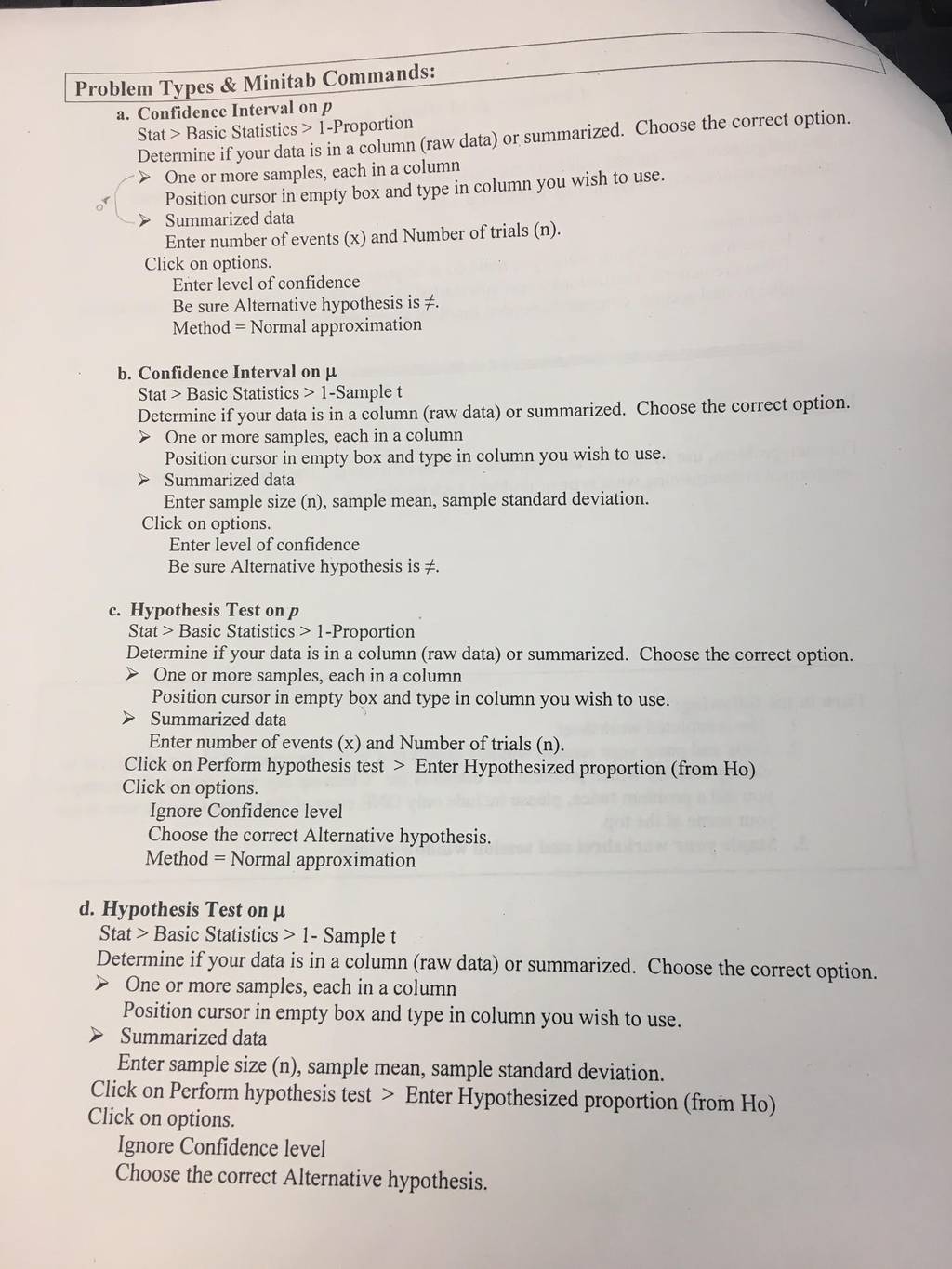 Problem Types & Minitab Commands:

a. Confidence Interval on $p$
Stat > Basic Statistics > 1-Proportion
Determine if your data is in a column (raw data) or summarized. Choose the correct option.
➢ One or more samples, each in a column
Position cursor in empty box and type in column you wish to use.
or
➢ Summarized data
Enter number of events (x) and Number of trials (n).
Click on options.
Enter level of confidence
Be sure Alternative hypothesis is $\neq$.
Method = Normal approximation

b. Confidence Interval on $\mu$
Stat > Basic Statistics > 1-Sample t
Determine if your data is in a column (raw data) or summarized. Choose the correct option.
➢ One or more samples, each in a column
Position cursor in empty box and type in column you wish to use.
➢ Summarized data
Enter sample size (n), sample mean, sample standard deviation.
Click on options.
Enter level of confidence
Be sure Alternative hypothesis is $\neq$.

c. Hypothesis Test on $p$
Stat > Basic Statistics > 1-Proportion
Determine if your data is in a column (raw data) or summarized. Choose the correct option.
➢ One or more samples, each in a column
Position cursor in empty box and type in column you wish to use.
➢ Summarized data
Enter number of events (x) and Number of trials (n).
Click on Perform hypothesis test > Enter Hypothesized proportion (from Ho)
Click on options.
Ignore Confidence level
Choose the correct Alternative hypothesis.
Method = Normal approximation

d. Hypothesis Test on $\mu$
Stat > Basic Statistics > 1- Sample t
Determine if your data is in a column (raw data) or summarized. Choose the correct option.
➢ One or more samples, each in a column
Position cursor in empty box and type in column you wish to use.
➢ Summarized data
Enter sample size (n), sample mean, sample standard deviation.
Click on Perform hypothesis test > Enter Hypothesized proportion (from Ho)
Click on options.
Ignore Confidence level
Choose the correct Alternative hypothesis.